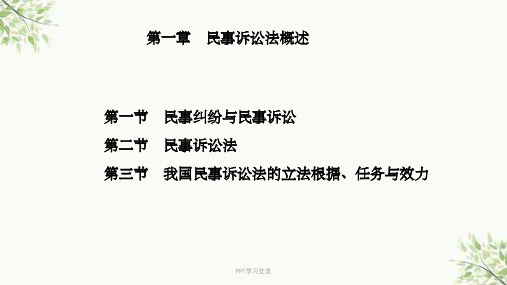 第一章　民事诉讼法概述

第一节　民事纠纷与民事诉讼

第二节　民事诉讼法

第三节　我国民事诉讼法的立法根据、任务与效力

PPT学习交流